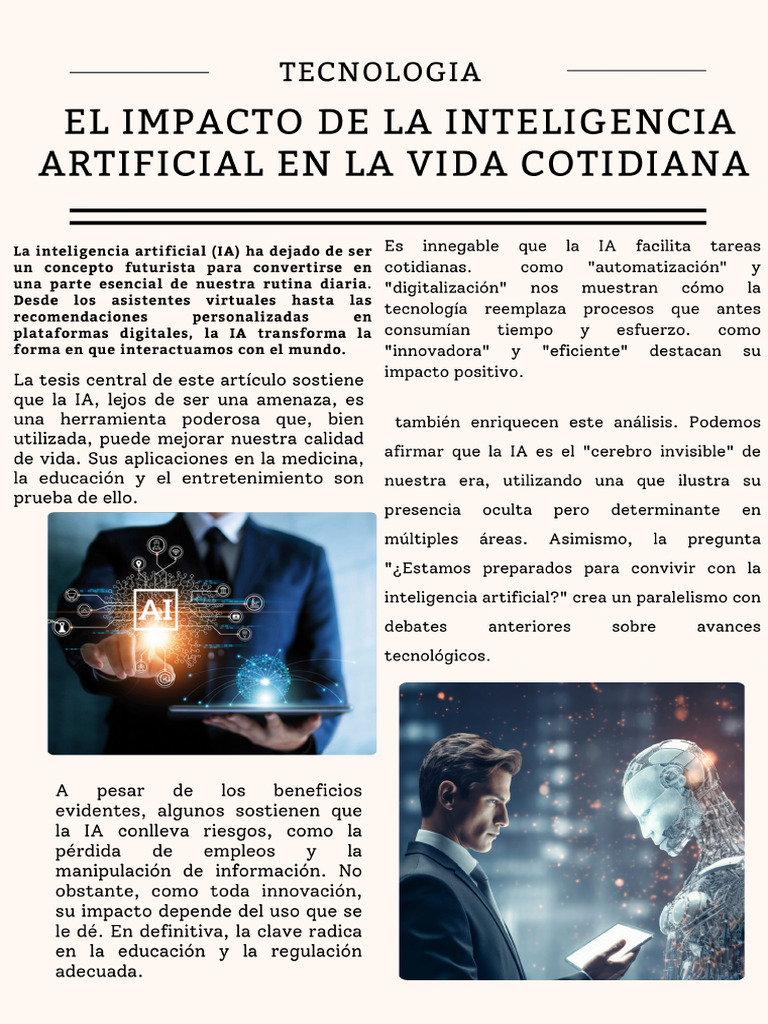 TECNOLOGIA

EL IMPACTO DE LA INTELIGENCIA ARTIFICIAL EN LA VIDA COTIDIANA

La inteligencia artificial (IA) ha dejado de ser un concepto futurista para convertirse en una parte esencial de nuestra rutina diaria. Desde los asistentes virtuales hasta las recomendaciones personalizadas en plataformas digitales, la IA transforma la forma en que interactuamos con el mundo.

La tesis central de este artículo sostiene que la IA, lejos de ser una amenaza, es una herramienta poderosa que, bien utilizada, puede mejorar nuestra calidad de vida. Sus aplicaciones en la medicina, la educación y el entretenimiento son prueba de ello.

AI

A pesar de los beneficios evidentes, algunos sostienen que la IA conlleva riesgos, como la pérdida de empleos y la manipulación de información. No obstante, como toda innovación, su impacto depende del uso que se le dé. En definitiva, la clave radica en la educación y la regulación adecuada.

Es innegable que la IA facilita tareas cotidianas. como "automatización" y "digitalización" nos muestran cómo la tecnología reemplaza procesos que antes consumían tiempo y esfuerzo. como "innovadora" y "eficiente" destacan su impacto positivo.

también enriquecen este análisis. Podemos afirmar que la IA es el "cerebro invisible" de nuestra era, utilizando una que ilustra su presencia oculta pero determinante en múltiples áreas. Asimismo, la pregunta "¿Estamos preparados para convivir con la inteligencia artificial?" crea un paralelismo con debates anteriores sobre avances tecnológicos.